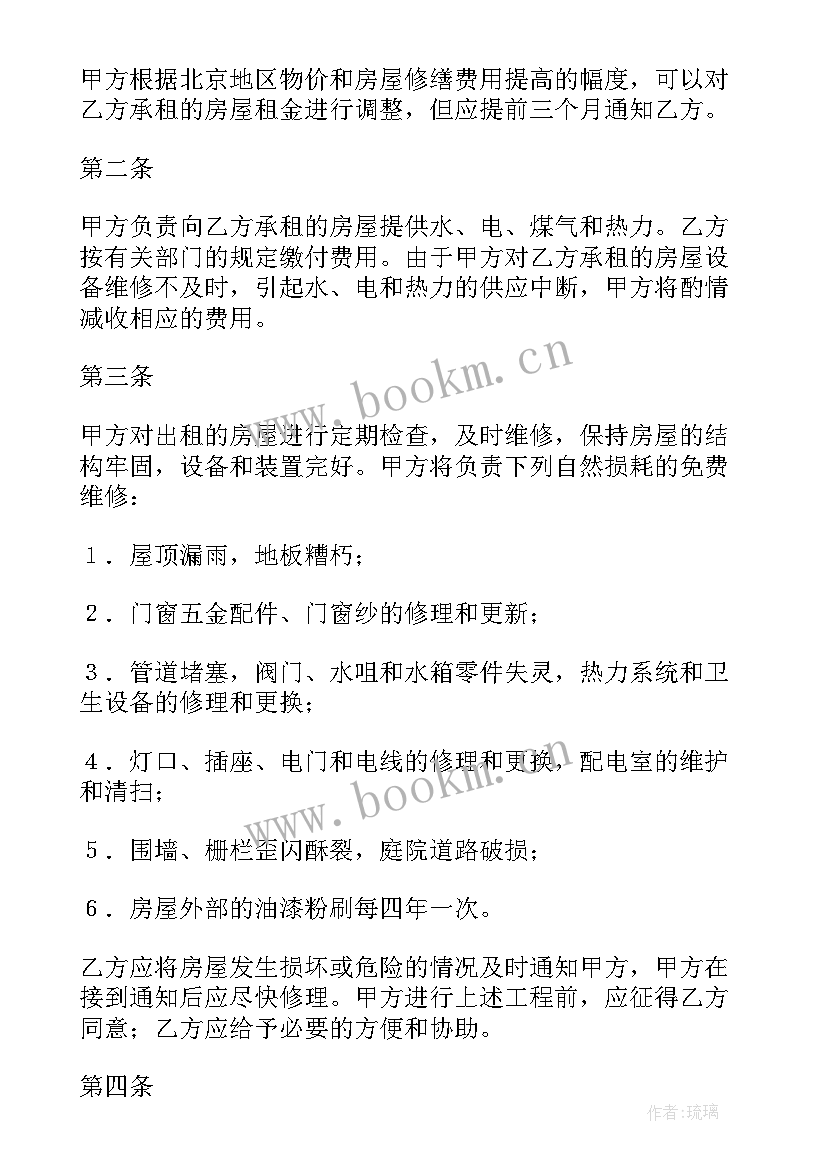 甲方根据北京地区物价和房屋修缮费用提高的幅度，可以对乙方承租的房屋租金进行调整，但应提前三个月通知乙方。

第二条

甲方负责向乙方承租的房屋提供水、电、煤气和热力。乙方按有关部门的规定缴付费用。由于甲方对乙方承租的房屋设备维修不及时，引起水、电和热力的供应中断，甲方将酌情减收相应的费用。

第三条

甲方对出租的房屋进行定期检查，及时维修，保持房屋的结构牢固，设备和装置完好。甲方将负责下列自然损耗的免费维修：

１．屋顶漏雨，地板糟朽；

２．门窗五金配件、门窗纱的修理和更新；

３．管道堵塞，阀门、水咀和水箱零件失灵，热力系统和卫生设备的修理和更换；

４．灯口、插座、电门和电线的修理和更换，配电室的维护和清扫；

５．围墙、栅栏歪闪酥裂，庭院道路破损；

６．房屋外部的油漆粉刷每四年一次。

乙方应将房屋发生损坏或危险的情况及时通知甲方，甲方在接到通知后应尽快修理。甲方进行上述工程前，应征得乙方同意；乙方应给予必要的方便和协助。

第四条

www.bookm.cn

www.bookm.cn

作者:琉璃